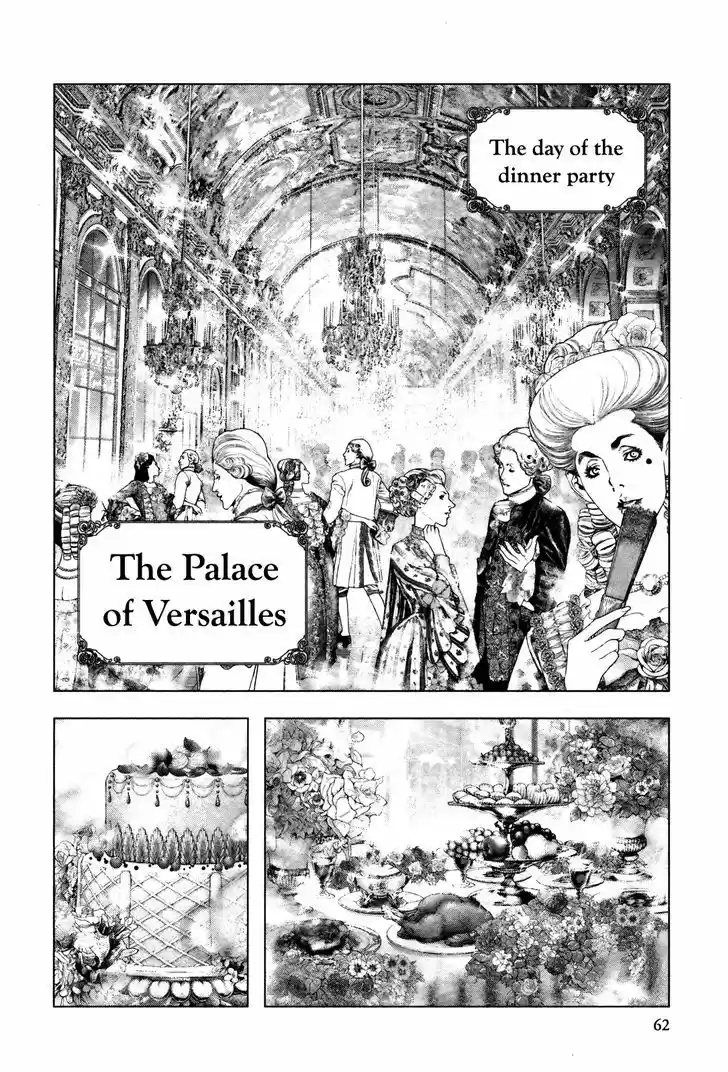 The day of the dinner party

The Palace of Versailles

62